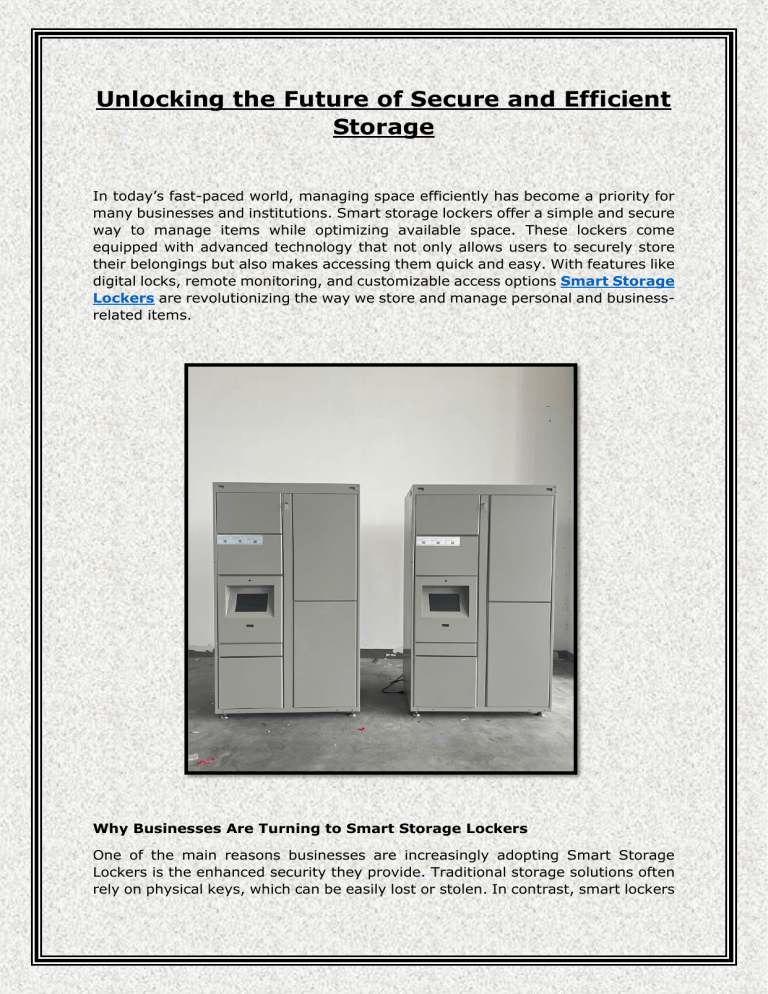 Unlocking the Future of Secure and Efficient Storage

In today's fast-paced world, managing space efficiently has become a priority for many businesses and institutions. Smart storage lockers offer a simple and secure way to manage items while optimizing available space. These lockers come equipped with advanced technology that not only allows users to securely store their belongings but also makes accessing them quick and easy. With features like digital locks, remote monitoring, and customizable access options Smart Storage Lockers are revolutionizing the way we store and manage personal and business-related items.

Why Businesses Are Turning to Smart Storage Lockers

One of the main reasons businesses are increasingly adopting Smart Storage Lockers is the enhanced security they provide. Traditional storage solutions often rely on physical keys, which can be easily lost or stolen. In contrast, smart lockers